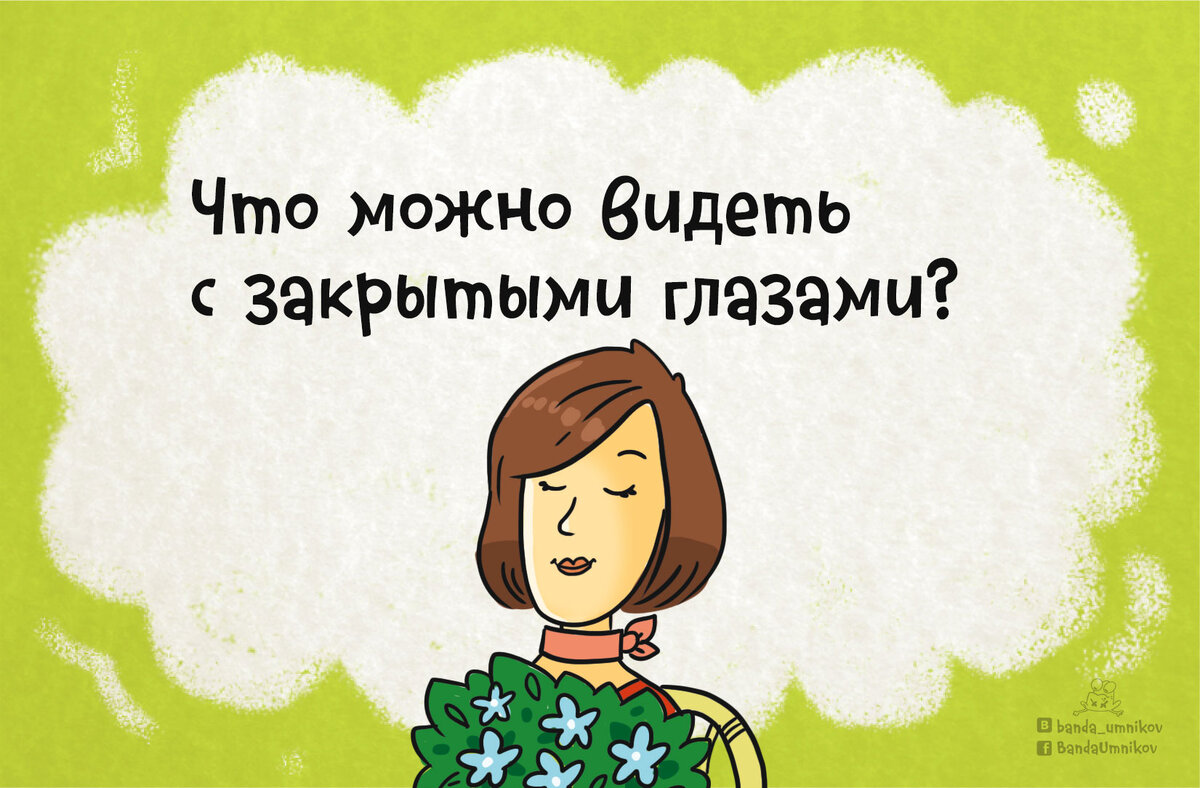 Что можно видеть с закрытыми глазами?

banda_umnikov
BandaUmnikov